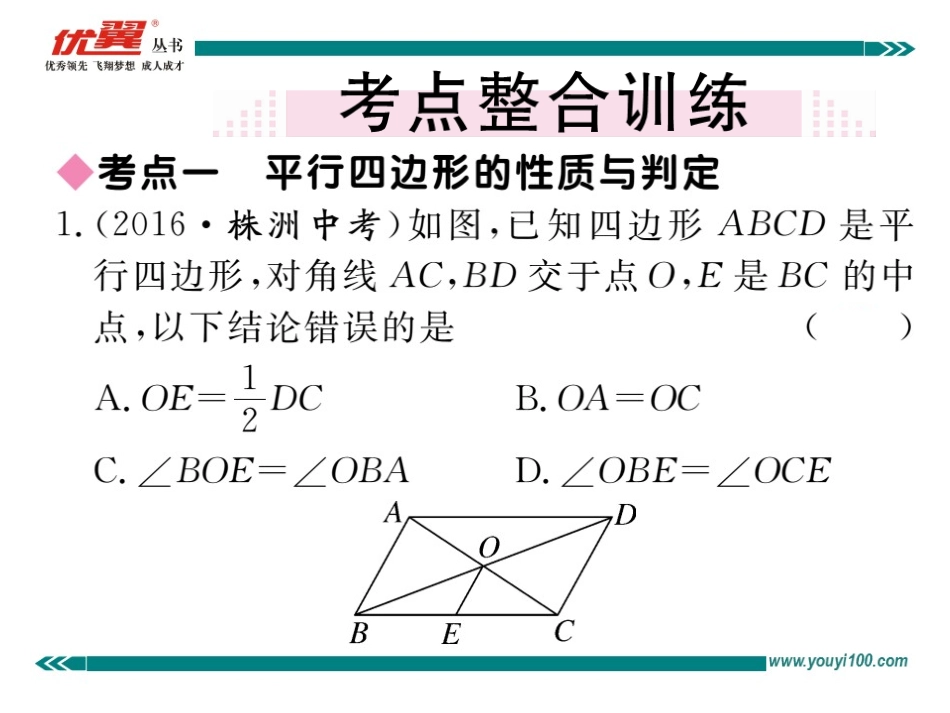 优翼® 丛书
优秀领先 飞翔梦想 成人成才

考点整合训练

◆考点一 平行四边形的性质与判定

1.(2016·株洲中考)如图,已知四边形 $ABCD$ 是平行四边形,对角线 $AC$,$BD$ 交于点 $O$,$E$ 是 $BC$ 的中点,以下结论错误的是 ( )

A. $OE=\frac{1}{2}DC$
B. $OA=OC$
C. $\angle BOE=\angle OBA$
D. $\angle OBE=\angle OCE$

A D O B E C

www.youyi100.com